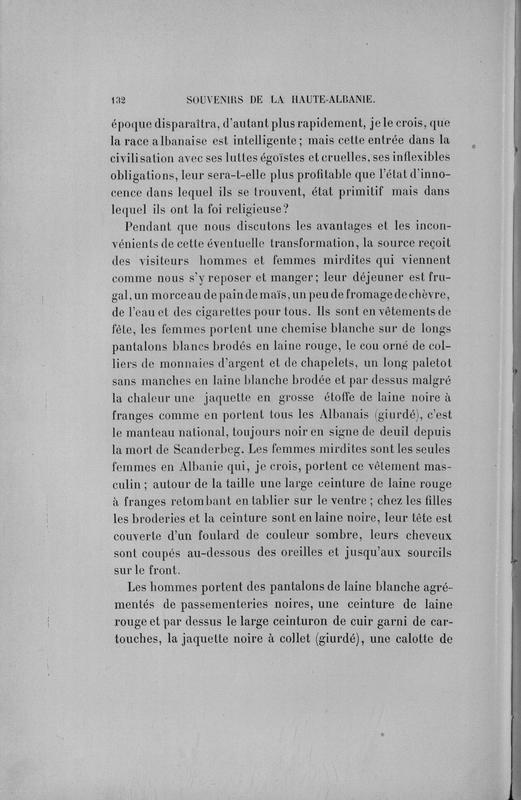 132 SOUVENIRS DE LA HAUTE-ALBANIE.

époque disparaîtra, d'autant plus rapidement, je le crois, que la race albanaise est intelligente; mais cette entrée dans la civilisation avec ses luttes égoïstes et cruelles, ses inflexibles obligations, leur sera-t-elle plus profitable que l'état d'innocence dans lequel ils se trouvent, état primitif mais dans lequel ils ont la foi religieuse?

Pendant que nous discutons les avantages et les inconvénients de cette éventuelle transformation, la source reçoit des visiteurs hommes et femmes mirdites qui viennent comme nous s'y reposer et manger; leur déjeuner est frugal, un morceau de pain de maïs, un peu de fromage de chèvre, de l'eau et des cigarettes pour tous. Ils sont en vêtements de fête, les femmes portent une chemise blanche sur de longs pantalons blancs brodés en laine rouge, le cou orné de colliers de monnaies d'argent et de chapelets, un long paletot sans manches en laine blanche brodée et par dessus malgré la chaleur une jaquette en grosse étoffe de laine noire à franges comme en portent tous les Albanais (giurdé), c'est le manteau national, toujours noir en signe de deuil depuis la mort de Scanderbeg. Les femmes mirdites sont les seules femmes en Albanie qui, je crois, portent ce vêtement masculin; autour de la taille une large ceinture de laine rouge à franges retombant en tablier sur le ventre; chez les filles les broderies et la ceinture sont en laine noire, leur tête est couverte d'un foulard de couleur sombre, leurs cheveux sont coupés au-dessous des oreilles et jusqu'aux sourcils sur le front.

Les hommes portent des pantalons de laine blanche agrémentés de passementeries noires, une ceinture de laine rouge et par dessus le large ceinturon de cuir garni de cartouches, la jaquette noire à collet (giurdé), une calotte de